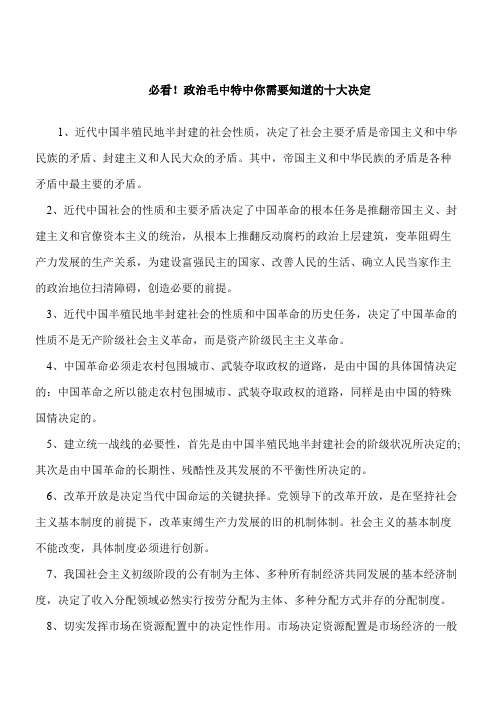 必看！政治毛中特中你需要知道的十大决定

1、近代中国半殖民地半封建的社会性质，决定了社会主要矛盾是帝国主义和中华民族的矛盾、封建主义和人民大众的矛盾。其中，帝国主义和中华民族的矛盾是各种矛盾中最主要的矛盾。

2、近代中国社会的性质和主要矛盾决定了中国革命的根本任务是推翻帝国主义、封建主义和官僚资本主义的统治，从根本上推翻反动腐朽的政治上层建筑，变革阻碍生产力发展的生产关系，为建设富强民主的国家、改善人民的生活、确立人民当家作主的政治地位扫清障碍，创造必要的前提。

3、近代中国半殖民地半封建社会的性质和中国革命的历史任务，决定了中国革命的性质不是无产阶级社会主义革命，而是资产阶级民主主义革命。

4、中国革命必须走农村包围城市、武装夺取政权的道路，是由中国的具体国情决定的：中国革命之所以能走农村包围城市、武装夺取政权的道路，同样是由中国的特殊国情决定的。

5、建立统一战线的必要性，首先是由中国半殖民地半封建社会的阶级状况所决定的;其次是由中国革命的长期性、残酷性及其发展的不平衡性所决定的。

6、改革开放是决定当代中国命运的关键抉择。党领导下的改革开放，是在坚持社会主义基本制度的前提下，改革束缚生产力发展的旧的机制体制。社会主义的基本制度不能改变，具体制度必须进行创新。

7、我国社会主义初级阶段的公有制为主体、多种所有制经济共同发展的基本经济制度，决定了收入分配领域必然实行按劳分配为主体、多种分配方式并存的分配制度。

8、切实发挥市场在资源配置中的决定性作用。市场决定资源配置是市场经济的一般